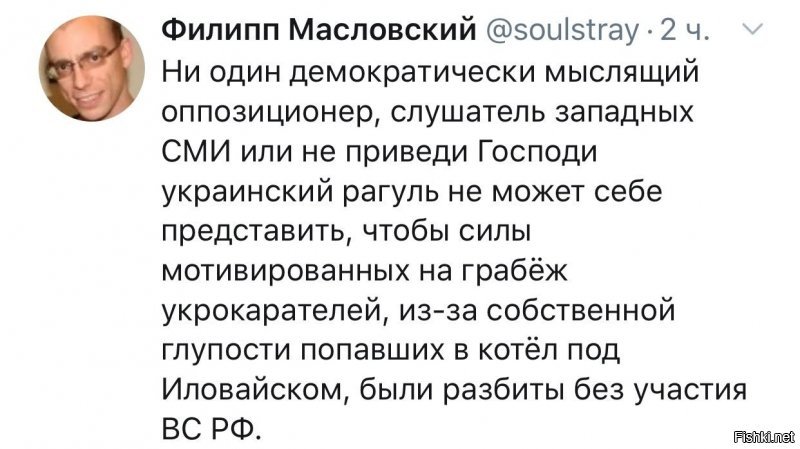 Филипп Масловский @soulstray · 2 ч.

Ни один демократически мыслящий оппозиционер, слушатель западных СМИ или не приведи Господи украинский рагуль не может себе представить, чтобы силы мотивированных на грабёж укрокарателей, из-за собственной глупости попавших в котёл под Иловайском, были разбиты без участия ВС РФ.

Fishki.net